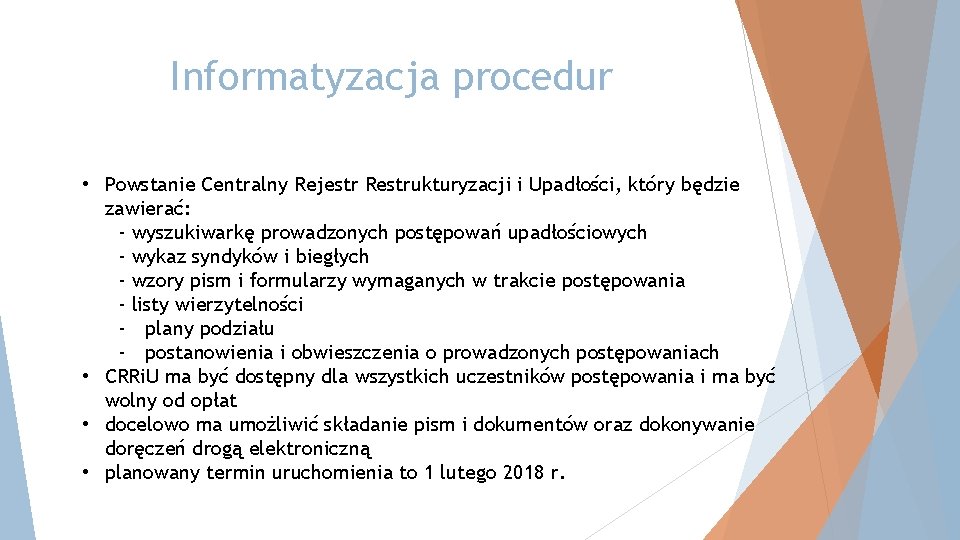 Informatyzacja procedur

• Powstanie Centralny Rejestr Restrukturyzacji i Upadłości, który będzie zawierać:
- wyszukiwarkę prowadzonych postępowań upadłościowych
- wykaz syndyków i biegłych
- wzory pism i formularzy wymaganych w trakcie postępowania
- listy wierzytelności
- plany podziału
- postanowienia i obwieszczenia o prowadzonych postępowaniach
• CRRiU ma być dostępny dla wszystkich uczestników postępowania i ma być wolny od opłat
• docelowo ma umożliwić składanie pism i dokumentów oraz dokonywanie doręczeń drogą elektroniczną
• planowany termin uruchomienia to 1 lutego 2018 r.